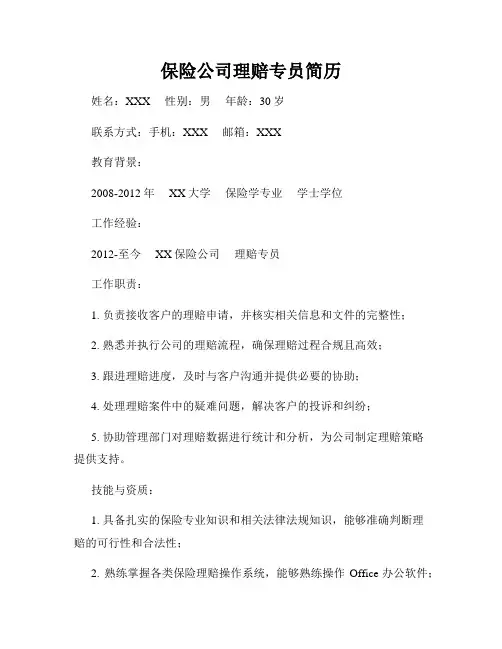 保险公司理赔专员简历

姓名：XXX　性别：男　年龄：30 岁

联系方式：手机：XXX　邮箱：XXX

教育背景：

2008-2012 年　XX 大学　保险学专业　学士学位

工作经验：

2012-至今　XX 保险公司　理赔专员

工作职责：

1. 负责接收客户的理赔申请，并核实相关信息和文件的完整性；

2. 熟悉并执行公司的理赔流程，确保理赔过程合规且高效；

3. 跟进理赔进度，及时与客户沟通并提供必要的协助；

4. 处理理赔案件中的疑难问题，解决客户的投诉和纠纷；

5. 协助管理部门对理赔数据进行统计和分析，为公司制定理赔策略提供支持。

技能与资质：

1. 具备扎实的保险专业知识和相关法律法规知识，能够准确判断理赔的可行性和合法性；

2. 熟练掌握各类保险理赔操作系统，能够熟练操作 Office 办公软件；